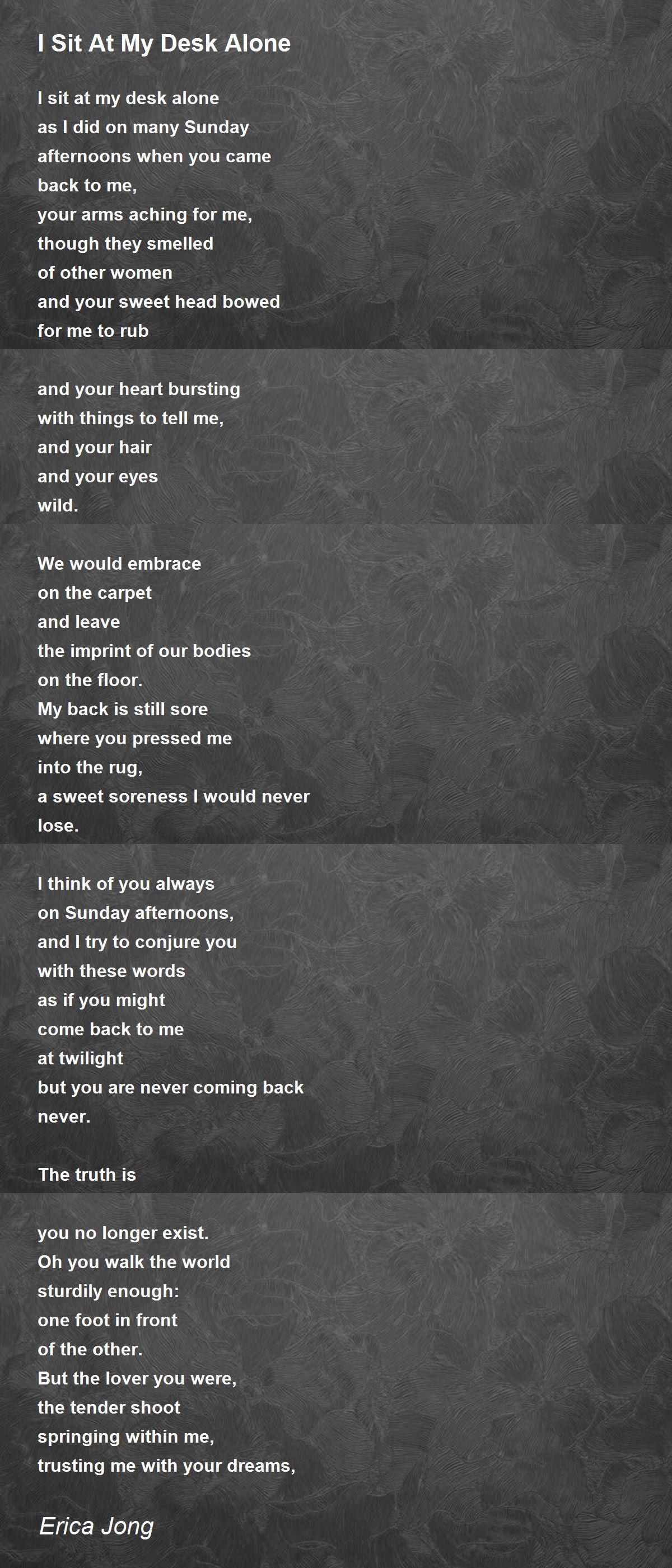 I Sit At My Desk Alone

I sit at my desk alone
as I did on many Sunday
afternoons when you came
back to me,
your arms aching for me,
though they smelled
of other women
and your sweet head bowed
for me to rub

and your heart bursting
with things to tell me,
and your hair
and your eyes
wild.

We would embrace
on the carpet
and leave
the imprint of our bodies
on the floor.
My back is still sore
where you pressed me
into the rug,
a sweet soreness I would never
lose.

I think of you always
on Sunday afternoons,
and I try to conjure you
with these words
as if you might
come back to me
at twilight
but you are never coming back
never.

The truth is

you no longer exist.
Oh you walk the world
sturdily enough:
one foot in front
of the other.
But the lover you were,
the tender shoot
springing within me,
trusting me with your dreams,

Erica Jong